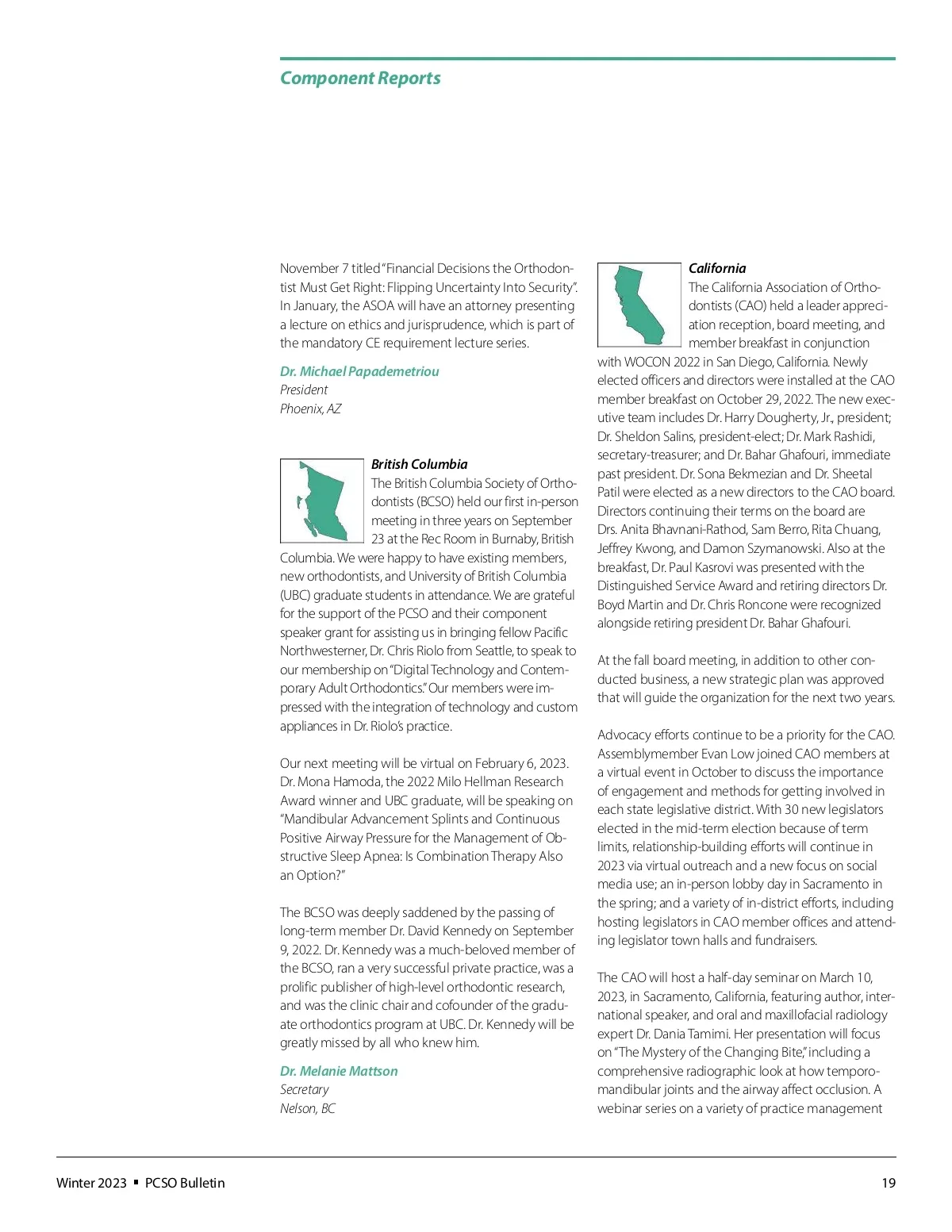 Component Reports

November 7 titled "Financial Decisions the Orthodontist Must Get Right: Flipping Uncertainty Into Security". In January, the ASOA will have an attorney presenting a lecture on ethics and jurisprudence, which is part of the mandatory CE requirement lecture series.

Dr. Michael Papademetriou
President
Phoenix, AZ

British Columbia
The British Columbia Society of Orthodontists (BCSO) held our first in-person meeting in three years on September 23 at the Rec Room in Burnaby, British Columbia. We were happy to have existing members, new orthodontists, and University of British Columbia (UBC) graduate students in attendance. We are grateful for the support of the PCSO and their component speaker grant for assisting us in bringing fellow Pacific Northwesterner, Dr. Chris Riolo from Seattle, to speak to our membership on "Digital Technology and Contemporary Adult Orthodontics." Our members were impressed with the integration of technology and custom appliances in Dr. Riolo's practice.

Our next meeting will be virtual on February 6, 2023. Dr. Mona Hamoda, the 2022 Milo Hellman Research Award winner and UBC graduate, will be speaking on "Mandibular Advancement Splints and Continuous Positive Airway Pressure for the Management of Obstructive Sleep Apnea: Is Combination Therapy Also an Option?"

The BCSO was deeply saddened by the passing of long-term member Dr. David Kennedy on September 9, 2022. Dr. Kennedy was a much-beloved member of the BCSO, ran a very successful private practice, was a prolific publisher of high-level orthodontic research, and was the clinic chair and cofounder of the graduate orthodontics program at UBC. Dr. Kennedy will be greatly missed by all who knew him.

Dr. Melanie Mattson
Secretary
Nelson, BC

California
The California Association of Orthodontists (CAO) held a leader appreciation reception, board meeting, and member breakfast in conjunction with WOCON 2022 in San Diego, California. Newly elected officers and directors were installed at the CAO member breakfast on October 29, 2022. The new executive team includes Dr. Harry Dougherty, Jr., president; Dr. Sheldon Salins, president-elect; Dr. Mark Rashidi, secretary-treasurer; and Dr. Bahar Ghafouri, immediate past president. Dr. Sona Bekmezian and Dr. Sheetal Patil were elected as a new directors to the CAO board. Directors continuing their terms on the board are Drs. Anita Bhavnani-Rathod, Sam Berro, Rita Chuang, Jeffrey Kwong, and Damon Szymanowski. Also at the breakfast, Dr. Paul Kasrovi was presented with the Distinguished Service Award and retiring directors Dr. Boyd Martin and Dr. Chris Roncone were recognized alongside retiring president Dr. Bahar Ghafouri.

At the fall board meeting, in addition to other conducted business, a new strategic plan was approved that will guide the organization for the next two years.

Advocacy efforts continue to be a priority for the CAO. Assemblymember Evan Low joined CAO members at a virtual event in October to discuss the importance of engagement and methods for getting involved in each state legislative district. With 30 new legislators elected in the mid-term election because of term limits, relationship-building efforts will continue in 2023 via virtual outreach and a new focus on social media use; an in-person lobby day in Sacramento in the spring; and a variety of in-district efforts, including hosting legislators in CAO member offices and attending legislator town halls and fundraisers.

The CAO will host a half-day seminar on March 10, 2023, in Sacramento, California, featuring author, international speaker, and oral and maxillofacial radiology expert Dr. Dania Tamimi. Her presentation will focus on "The Mystery of the Changing Bite," including a comprehensive radiographic look at how temporomandibular joints and the airway affect occlusion. A webinar series on a variety of practice management

Winter 2023 ▪ PCSO Bulletin 19